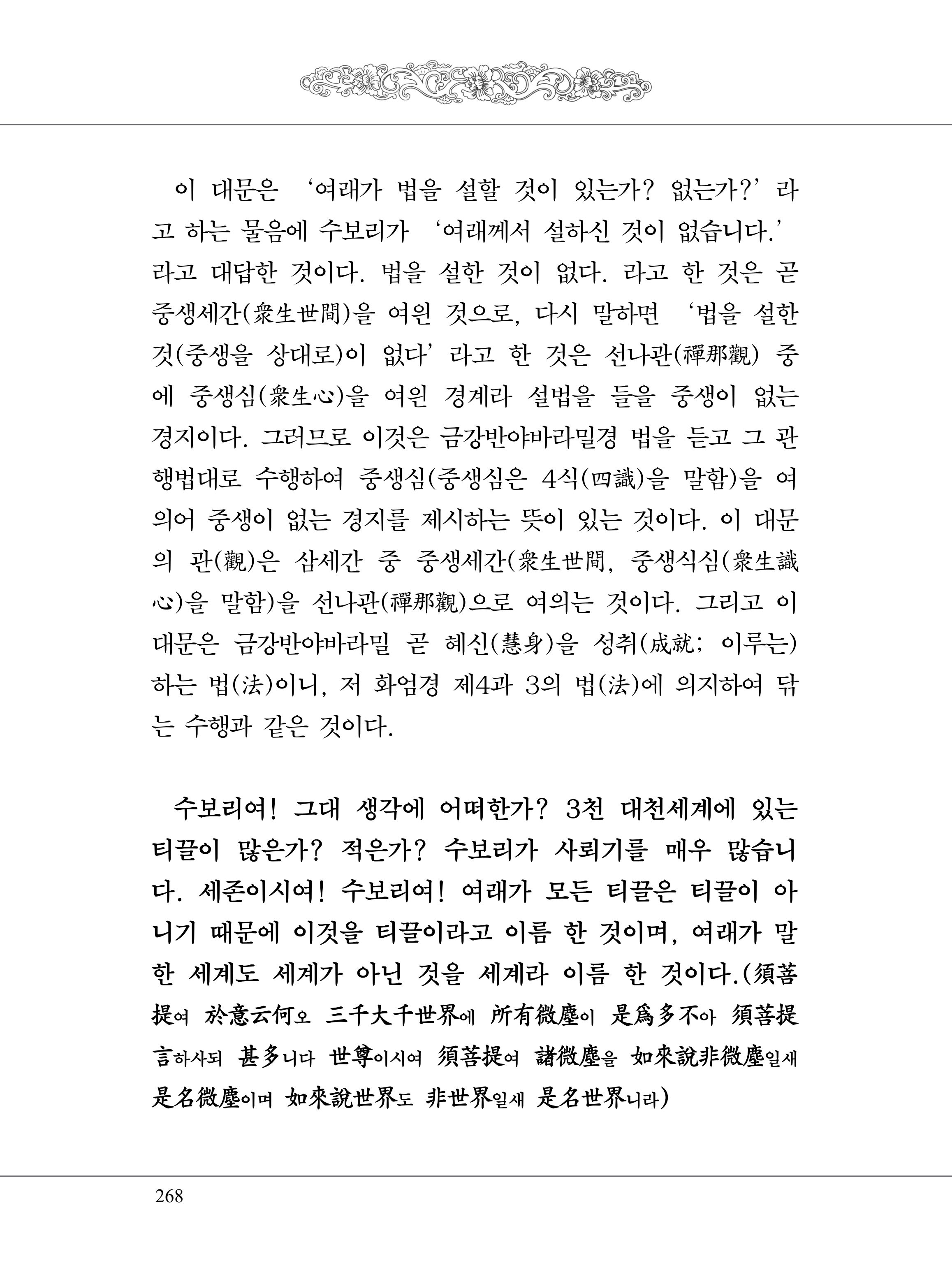 이 대문은 '여래가 법을 설할 것이 있는가? 없는가?'라고 하는 물음에 수보리가 '여래께서 설하신 것이 없습니다.'라고 대답한 것이다. 법을 설한 것이 없다. 라고 한 것은 곧 중생세간(衆生世間)을 여읜 것으로, 다시 말하면 '법을 설한 것(중생을 상대로)이 없다'라고 한 것은 선나관(禪那觀) 중에 중생심(衆生心)을 여읜 경계라 설법을 들을 중생이 없는 경지이다. 그러므로 이것은 금강반야바라밀경 법을 듣고 그 관행법대로 수행하여 중생심(중생심은 4식(四識)을 말함)을 여의어 중생이 없는 경지를 제시하는 뜻이 있는 것이다. 이 대문의 관(觀)은 삼세간 중 중생세간(衆生世間, 중생식심(衆生識心)을 말함)을 선나관(禪那觀)으로 여의는 것이다. 그리고 이 대문은 금강반야바라밀 곧 혜신(慧身)을 성취(成就; 이루는)하는 법(法)이니, 저 화엄경 제4과 3의 법(法)에 의지하여 닦는 수행과 같은 것이다.

수보리여! 그대 생각에 어떠한가? 3천 대천세계에 있는 티끌이 많은가? 적은가? 수보리가 사뢰기를 매우 많습니다. 세존이시여! 수보리여! 여래가 모든 티끌은 티끌이 아니기 때문에 이것을 티끌이라고 이름 한 것이며, 여래가 말한 세계도 세계가 아닌 것을 세계라 이름 한 것이다.(須菩提여 於意云何오 三千大千世界에 所有微塵이 是爲多不아 須菩提言하사되 甚多니다 世尊이시여 須菩提여 諸微塵을 如來說非微塵일새 是名微塵이며 如來說世界도 非世界일새 是名世界니라)

268